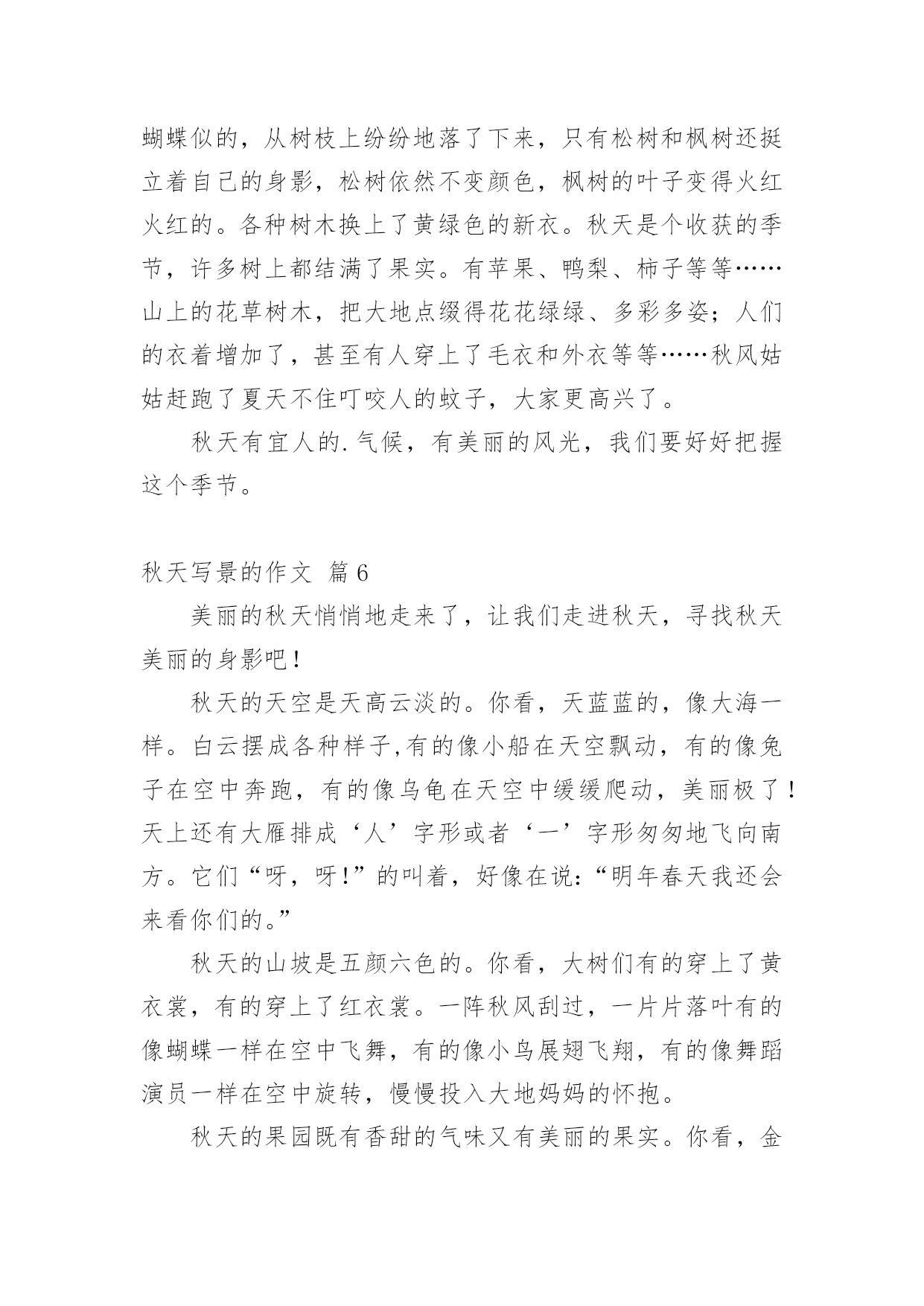 蝴蝶似的，从树枝上纷纷地落了下来，只有松树和枫树还挺立着自己的身影，松树依然不变颜色，枫树的叶子变得火红火红的。各种树木换上了黄绿色的新衣。秋天是个收获的季节，许多树上都结满了果实。有苹果、鸭梨、柿子等等……山上的花草树木，把大地点缀得花花绿绿、多彩多姿；人们的衣着增加了，甚至有人穿上了毛衣和外衣等等……秋风姑姑赶跑了夏天不住叮咬人的蚊子，大家更高兴了。

秋天有宜人的.气候，有美丽的风光，我们要好好把握这个季节。

秋天写景的作文 篇6

美丽的秋天悄悄地走来了，让我们走进秋天，寻找秋天美丽的身影吧！

秋天的天空是天高云淡的。你看，天蓝蓝的，像大海一样。白云摆成各种样子,有的像小船在天空飘动，有的像兔子在空中奔跑，有的像乌龟在天空中缓缓爬动，美丽极了！天上还有大雁排成‘人’字形或者‘一’字形匆匆地飞向南方。它们“呀，呀!”的叫着，好像在说:“明年春天我还会来看你们的。”

秋天的山坡是五颜六色的。你看，大树们有的穿上了黄衣裳，有的穿上了红衣裳。一阵秋风刮过，一片片落叶有的像蝴蝶一样在空中飞舞，有的像小鸟展翅飞翔，有的像舞蹈演员一样在空中旋转，慢慢投入大地妈妈的怀抱。

秋天的果园既有香甜的气味又有美丽的果实。你看，金